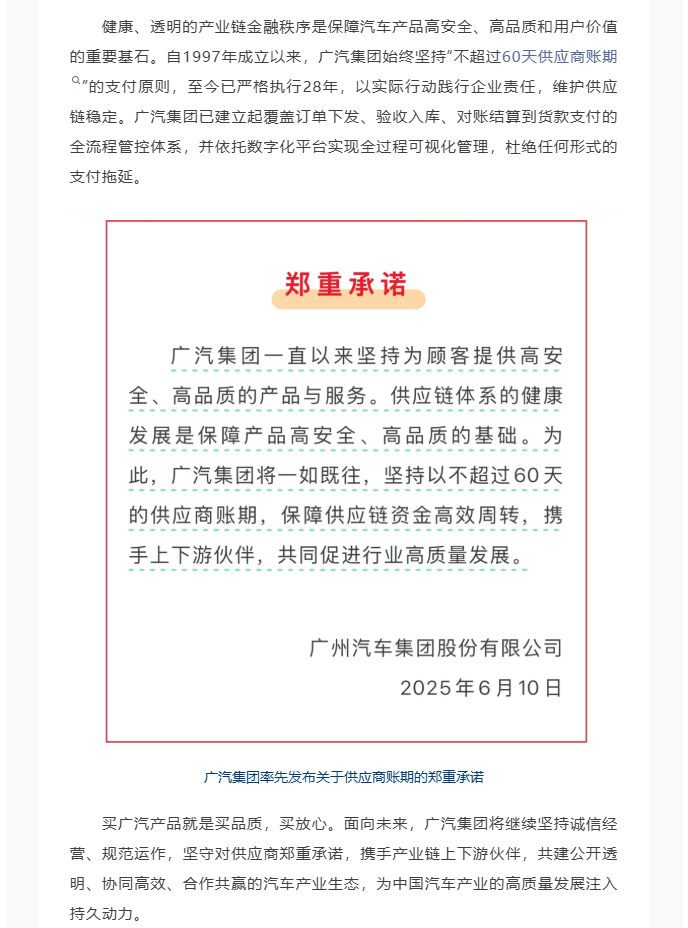 健康、透明的产业链金融秩序是保障汽车产品高安全、高品质和用户价值的重要基石。自1997年成立以来，广汽集团始终坚持“不超过60天供应商账期”的支付原则，至今已严格执行28年，以实际行动践行企业责任，维护供应链稳定。广汽集团已建立起覆盖订单下发、验收入库、对账结算到货款支付的全流程管控体系，并依托数字化平台实现全过程可视化管理，杜绝任何形式的支付拖延。

郑重承诺

广汽集团一直以来坚持为顾客提供高安全、高品质的产品与服务。供应链体系的健康发展是保障产品高安全、高品质的基础。为此，广汽集团将一如既往，坚持以不超过60天的供应商账期，保障供应链资金高效周转，携手上下游伙伴，共同促进行业高质量发展。

广州汽车集团股份有限公司
2025年6月10日

广汽集团率先发布关于供应商账期的郑重承诺

买广汽产品就是买品质，买放心。面向未来，广汽集团将继续坚持诚信经营、规范运作，坚守对供应商郑重承诺，携手产业链上下游伙伴，共建公开透明、协同高效、合作共赢的汽车产业生态，为中国汽车产业的高质量发展注入持久动力。